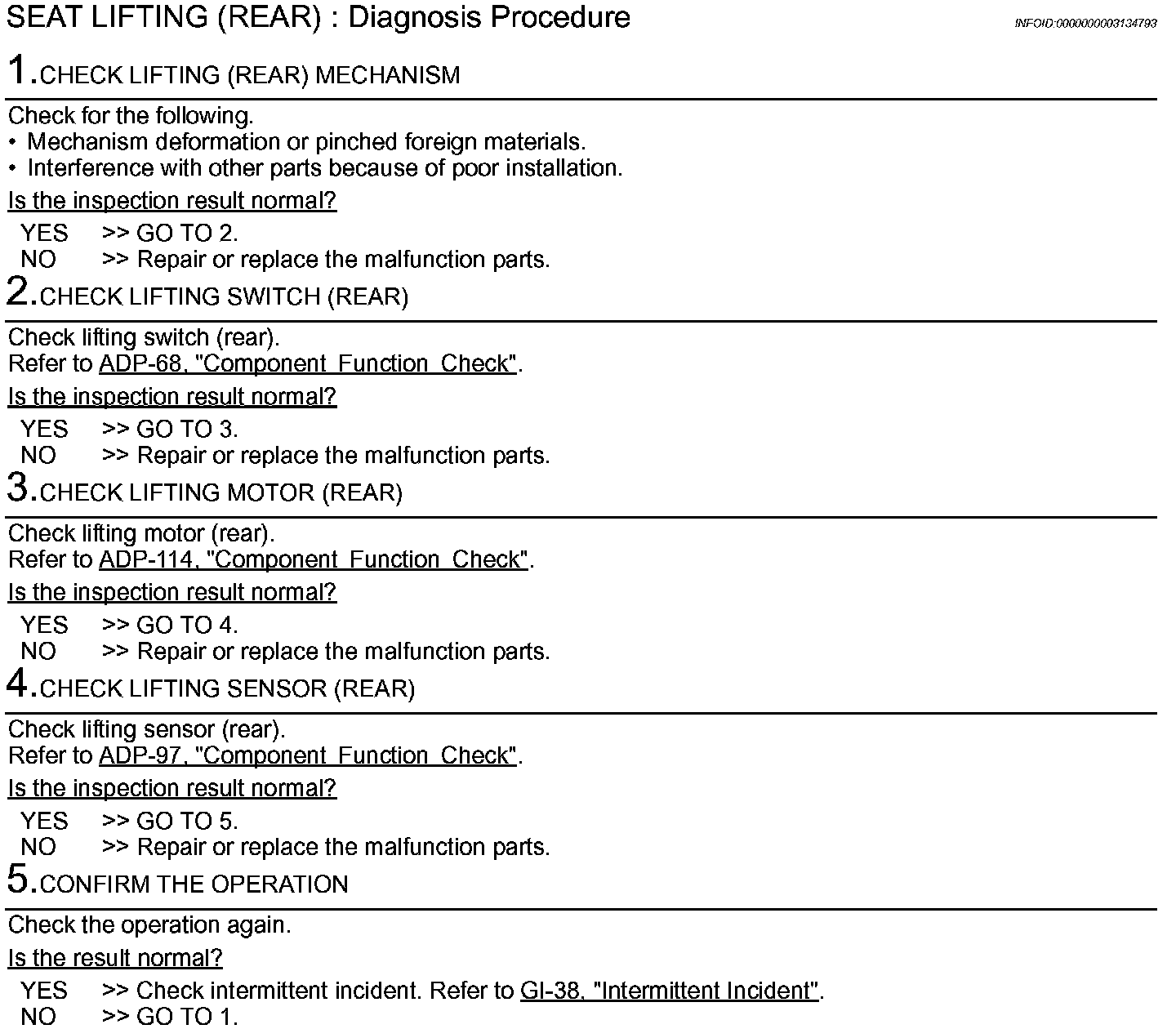 SEAT LIFTING (REAR) : Diagnosis Procedure

INFOID:0000000003134793

1.CHECK LIFTING (REAR) MECHANISM

Check for the following.
• Mechanism deformation or pinched foreign materials.
• Interference with other parts because of poor installation.

Is the inspection result normal?

YES >> GO TO 2.
NO >> Repair or replace the malfunction parts.

2.CHECK LIFTING SWITCH (REAR)

Check lifting switch (rear).
Refer to ADP-68, "Component Function Check".

Is the inspection result normal?

YES >> GO TO 3.
NO >> Repair or replace the malfunction parts.

3.CHECK LIFTING MOTOR (REAR)

Check lifting motor (rear).
Refer to ADP-114, "Component Function Check".

Is the inspection result normal?

YES >> GO TO 4.
NO >> Repair or replace the malfunction parts.

4.CHECK LIFTING SENSOR (REAR)

Check lifting sensor (rear).
Refer to ADP-97, "Component Function Check".

Is the inspection result normal?

YES >> GO TO 5.
NO >> Repair or replace the malfunction parts.

5.CONFIRM THE OPERATION

Check the operation again.

Is the result normal?

YES >> Check intermittent incident. Refer to GI-38, "Intermittent Incident".
NO >> GO TO 1.